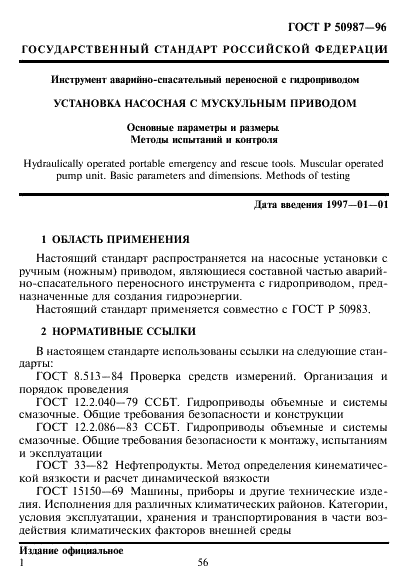 ГОСТ Р 50987—96

ГОСУДАРСТВЕННЫЙ СТАНДАРТ РОССИЙСКОЙ ФЕДЕРАЦИИ

Инструмент аварийно-спасательный переносной с гидроприводом

УСТАНОВКА НАСОСНАЯ С МУСКУЛЬНЫМ ПРИВОДОМ

Основные параметры и размеры.
Методы испытаний и контроля

Hydraulically operated portable emergency and rescue tools. Muscular operated pump unit. Basic parameters and dimensions. Methods of testing

Дата введения 1997—01—01

1 ОБЛАСТЬ ПРИМЕНЕНИЯ

Настоящий стандарт распространяется на насосные установки с ручным (ножным) приводом, являющиеся составной частью аварийно-спасательного переносного инструмента с гидроприводом, предназначенные для создания гидроэнергии.

Настоящий стандарт применяется совместно с ГОСТ Р 50983.

2 НОРМАТИВНЫЕ ССЫЛКИ

В настоящем стандарте использованы ссылки на следующие стандарты:

ГОСТ 8.513—84 Проверка средств измерений. Организация и порядок проведения

ГОСТ 12.2.040—79 ССБТ. Гидроприводы объемные и системы смазочные. Общие требования безопасности и конструкции

ГОСТ 12.2.086—83 ССБТ. Гидроприводы объемные и системы смазочные. Общие требования безопасности к монтажу, испытаниям и эксплуатации

ГОСТ 33—82 Нефтепродукты. Метод определения кинематической вязкости и расчет динамической вязкости

ГОСТ 15150—69 Машины, приборы и другие технические изделия. Исполнения для различных климатических районов. Категории, условия эксплуатации, хранения и транспортирования в части воздействия климатических факторов внешней среды

Издание официальное

1

56